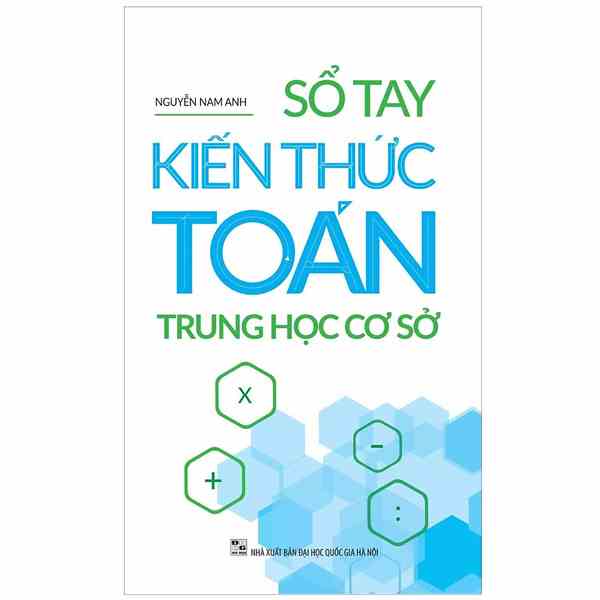 NGUYỄN NAM ANH

SỔ TAY
KIẾN THỨC
TOÁN
TRUNG HỌC CƠ SỞ

x
−
+
:

NHÀ XUẤT BẢN ĐẠI HỌC QUỐC GIA HÀ NỘI